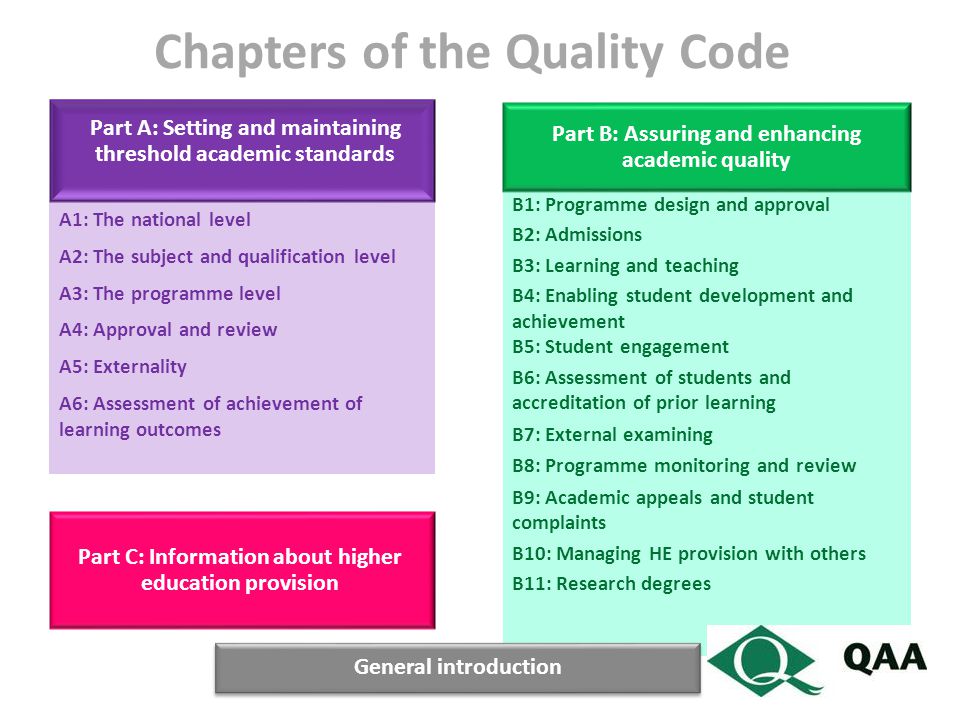 Chapters of the Quality Code

Part A: Setting and maintaining threshold academic standards

A1: The national level

A2: The subject and qualification level

A3: The programme level

A4: Approval and review

A5: Externality

A6: Assessment of achievement of learning outcomes

Part C: Information about higher education provision

Part B: Assuring and enhancing academic quality

B1: Programme design and approval

B2: Admissions

B3: Learning and teaching

B4: Enabling student development and achievement

B5: Student engagement

B6: Assessment of students and accreditation of prior learning

B7: External examining

B8: Programme monitoring and review

B9: Academic appeals and student complaints

B10: Managing HE provision with others

B11: Research degrees

General introduction

QAA